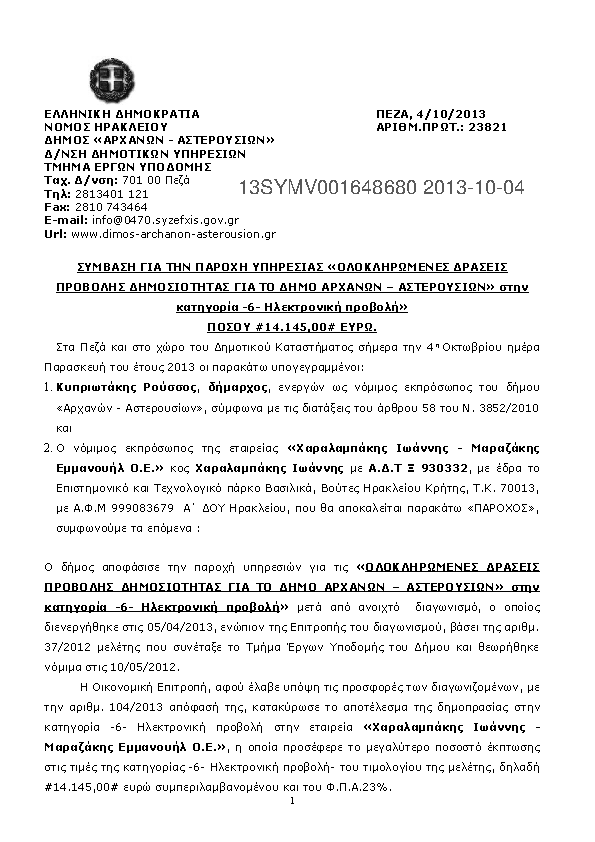 ΕΛΛΗΝΙΚΗ ΔΗΜΟΚΡΑΤΙΑ
ΝΟΜΟΣ ΗΡΑΚΛΕΙΟΥ
ΔΗΜΟΣ «ΑΡΧΑΝΩΝ - ΑΣΤΕΡΟΥΣΙΩΝ»
Δ/ΝΣΗ ΔΗΜΟΤΙΚΩΝ ΥΠΗΡΕΣΙΩΝ
ΤΜΗΜΑ ΕΡΓΩΝ ΥΠΟΔΟΜΗΣ
Ταχ. Δ/νση: 701 00 Πεζά
Τηλ: 2813401 121
Fax: 2810 743464
E-mail: info@0470.syzefxis.gov.gr
Url: www.dimos-archanon-asterousion.gr

ΠΕΖΑ, 4/10/2013
ΑΡΙΘΜ.ΠΡΩΤ.: 23821

13SYMV001648680 2013-10-04

ΣΥΜΒΑΣΗ ΓΙΑ ΤΗΝ ΠΑΡΟΧΗ ΥΠΗΡΕΣΙΑΣ «ΟΛΟΚΛΗΡΩΜΕΝΕΣ ΔΡΑΣΕΙΣ ΠΡΟΒΟΛΗΣ ΔΗΜΟΣΙΟΤΗΤΑΣ ΓΙΑ ΤΟ ΔΗΜΟ ΑΡΧΑΝΩΝ – ΑΣΤΕΡΟΥΣΙΩΝ» στην κατηγορία -6- Ηλεκτρονική προβολή»
ΠΟΣΟΥ #14.145,00# ΕΥΡΩ.

Στα Πεζά και στο χώρο του Δημοτικού Καταστήματος σήμερα την 4η Οκτωβρίου ημέρα Παρασκευή του έτους 2013 οι παρακάτω υπογεγραμμένοι:

1. Κυπριωτάκης Ρούσσος, δήμαρχος, ενεργών ως νόμιμος εκπρόσωπος του δήμου «Αρχανών - Αστερουσίων», σύμφωνα με τις διατάξεις του άρθρου 58 του Ν. 3852/2010 και

2. Ο νόμιμος εκπρόσωπος της εταιρείας «Χαραλαμπάκης Ιωάννης - Μαραζάκης Εμμανουήλ Ο.Ε.» κος Χαραλαμπάκης Ιωάννης με Α.Δ.Τ Ξ 930332, με έδρα το Επιστημονικό και Τεχνολογικό πάρκο Βασιλικά, Βούτες Ηρακλείου Κρήτης, Τ.Κ. 70013, με Α.Φ.Μ 999083679 Α΄ ΔΟΥ Ηρακλείου, που θα αποκαλείται παρακάτω «ΠΑΡΟΧΟΣ», συμφωνούμε τα επόμενα :

Ο δήμος αποφάσισε την παροχή υπηρεσιών για τις «ΟΛΟΚΛΗΡΩΜΕΝΕΣ ΔΡΑΣΕΙΣ ΠΡΟΒΟΛΗΣ ΔΗΜΟΣΙΟΤΗΤΑΣ ΓΙΑ ΤΟ ΔΗΜΟ ΑΡΧΑΝΩΝ – ΑΣΤΕΡΟΥΣΙΩΝ» στην κατηγορία -6- Ηλεκτρονική προβολή» μετά από ανοιχτό διαγωνισμό, ο οποίος διενεργήθηκε στις 05/04/2013, ενώπιον της Επιτροπής του διαγωνισμού, βάσει της αριθμ. 37/2012 μελέτης που συνέταξε το Τμήμα Έργων Υποδομής του Δήμου και θεωρήθηκε νόμιμα στις 10/05/2012.

Η Οικονομική Επιτροπή, αφού έλαβε υπόψη τις προσφορές των διαγωνιζομένων, με την αριθμ. 104/2013 απόφασή της, κατακύρωσε το αποτέλεσμα της δημοπρασίας στην κατηγορία -6- Ηλεκτρονική προβολή στην εταιρεία «Χαραλαμπάκης Ιωάννης - Μαραζάκης Εμμανουήλ Ο.Ε.», η οποία προσέφερε το μεγαλύτερο ποσοστό έκπτωσης στις τιμές της κατηγορίας -6- Ηλεκτρονική προβολή- του τιμολογίου της μελέτης, δηλαδή #14.145,00# ευρώ συμπεριλαμβανομένου και του Φ.Π.Α.23%.

1